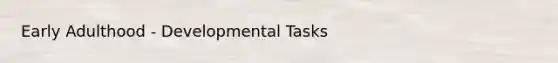 Early Adulthood - Developmental Tasks